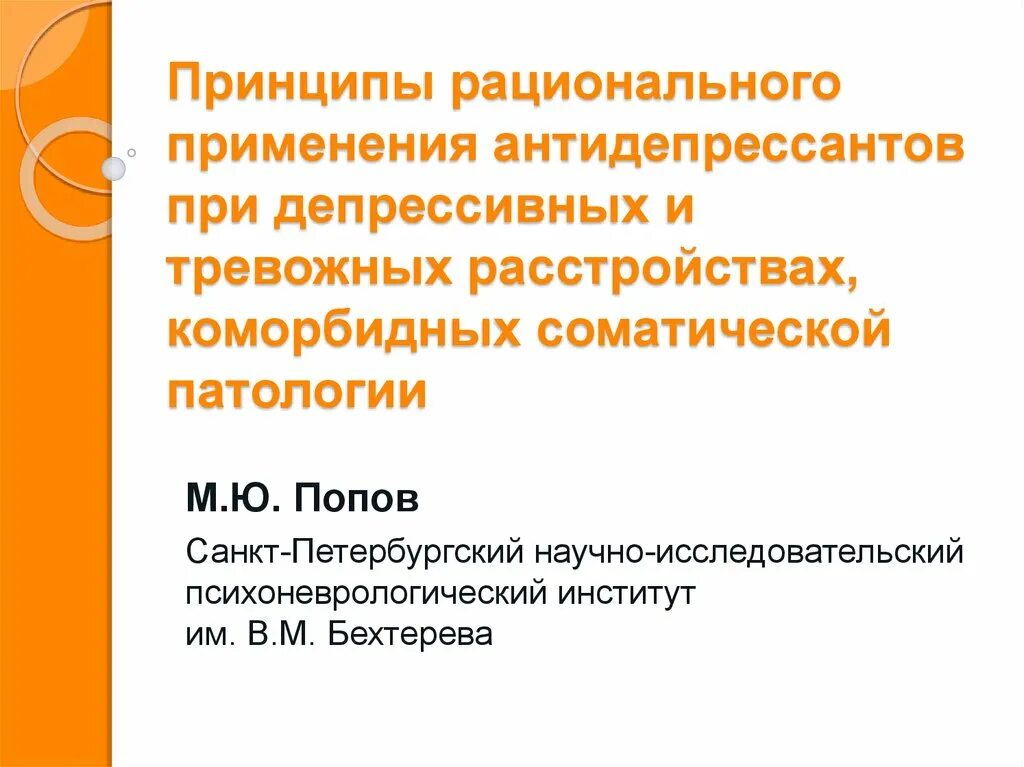 Принципы рационального применения антидепрессантов при депрессивных и тревожных расстройствах, коморбидных соматической патологии

М.Ю. Попов

Санкт-Петербургский научно-исследовательский психоневрологический институт им. В.М. Бехтерева